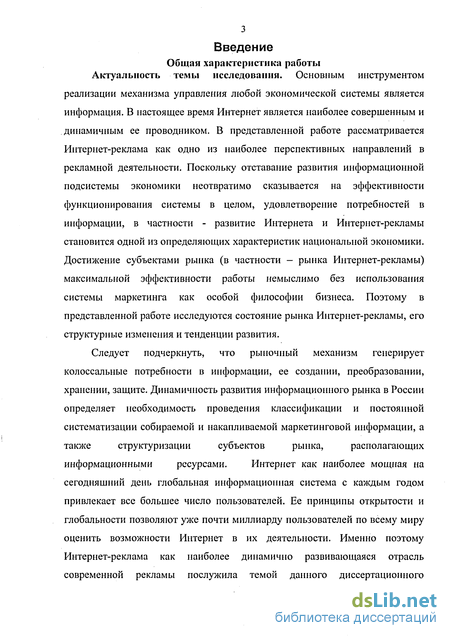 3

Введение

Общая характеристика работы

Актуальность темы исследования. Основным инструментом реализации механизма управления любой экономической системы является информация. В настоящее время Интернет является наиболее совершенным и динамичным ее проводником. В представленной работе рассматривается Интернет-реклама как одно из наиболее перспективных направлений в рекламной деятельности. Поскольку отставание развития информационной подсистемы экономики неотвратимо сказывается на эффективности функционирования системы в целом, удовлетворение потребностей в информации, в частности - развитие Интернета и Интернет-рекламы становится одной из определяющих характеристик национальной экономики. Достижение субъектами рынка (в частности – рынка Интернет-рекламы) максимальной эффективности работы немыслимо без использования системы маркетинга как особой философии бизнеса. Поэтому в представленной работе исследуются состояние рынка Интернет-рекламы, его структурные изменения и тенденции развития.

Следует подчеркнуть, что рыночный механизм генерирует колоссальные потребности в информации, ее создании, преобразовании, хранении, защите. Динамичность развития информационного рынка в России определяет необходимость проведения классификации и постоянной систематизации собираемой и накапливаемой маркетинговой информации, а также структуризации субъектов рынка, располагающих информационными ресурсами. Интернет как наиболее мощная на сегодняшний день глобальная информационная система с каждым годом привлекает все большее число пользователей. Ее принципы открытости и глобальности позволяют уже почти миллиарду пользователей по всему миру оценить возможности Интернет в их деятельности. Именно поэтому Интернет-реклама как наиболее динамично развивающаяся отрасль современной рекламы послужила темой данного диссертационного

dsLib.net
библиотека диссертаций